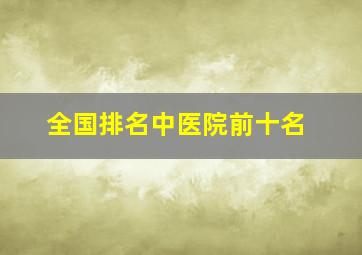 全国排名中医院前十名